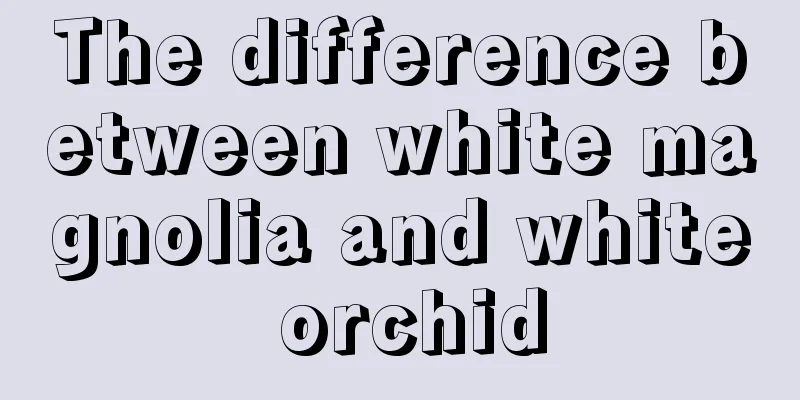 The difference between white magnolia and white orchid